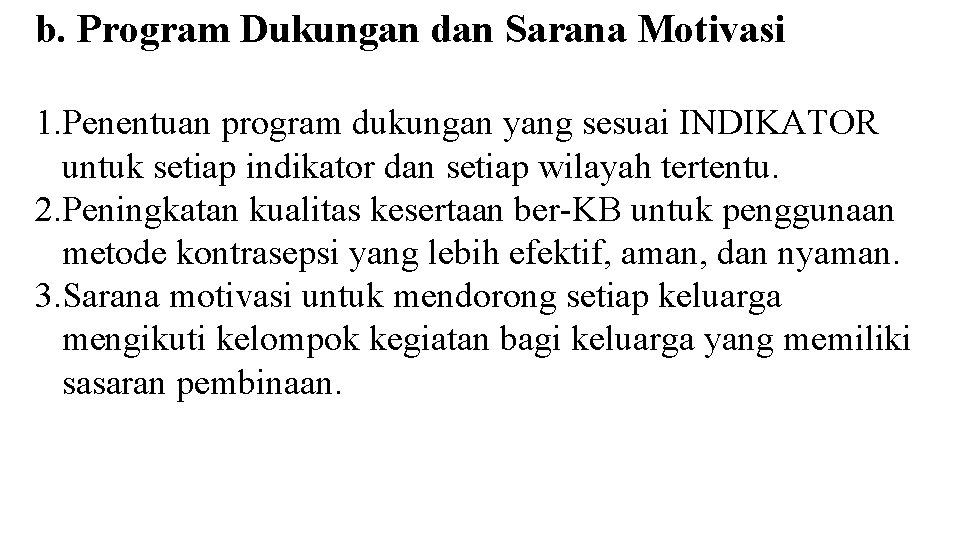 b. Program Dukungan dan Sarana Motivasi

1.Penentuan program dukungan yang sesuai INDIKATOR untuk setiap indikator dan setiap wilayah tertentu.
2.Peningkatan kualitas kesertaan ber-KB untuk penggunaan metode kontrasepsi yang lebih efektif, aman, dan nyaman.
3.Sarana motivasi untuk mendorong setiap keluarga mengikuti kelompok kegiatan bagi keluarga yang memiliki sasaran pembinaan.